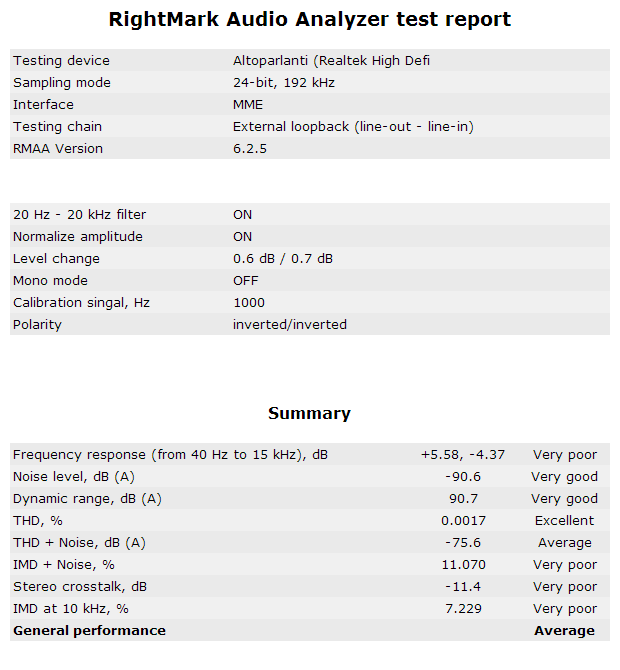 RightMark Audio Analyzer test report

| | |
|---|---|
| Testing device | Altoparlanti (Realtek High Defi |
| Sampling mode | 24-bit, 192 kHz |
| Interface | MME |
| Testing chain | External loopback (line-out - line-in) |
| RMAA Version | 6.2.5 |

| | |
|---|---|
| 20 Hz - 20 kHz filter | ON |
| Normalize amplitude | ON |
| Level change | 0.6 dB / 0.7 dB |
| Mono mode | OFF |
| Calibration singal, Hz | 1000 |
| Polarity | inverted/inverted |

Summary

| | | |
|---|---|---|
| Frequency response (from 40 Hz to 15 kHz), dB | +5.58, -4.37 | Very poor |
| Noise level, dB (A) | -90.6 | Very good |
| Dynamic range, dB (A) | 90.7 | Very good |
| THD, % | 0.0017 | Excellent |
| THD + Noise, dB (A) | -75.6 | Average |
| IMD + Noise, % | 11.070 | Very poor |
| Stereo crosstalk, dB | -11.4 | Very poor |
| IMD at 10 kHz, % | 7.229 | Very poor |
| **General performance** | | **Average** |